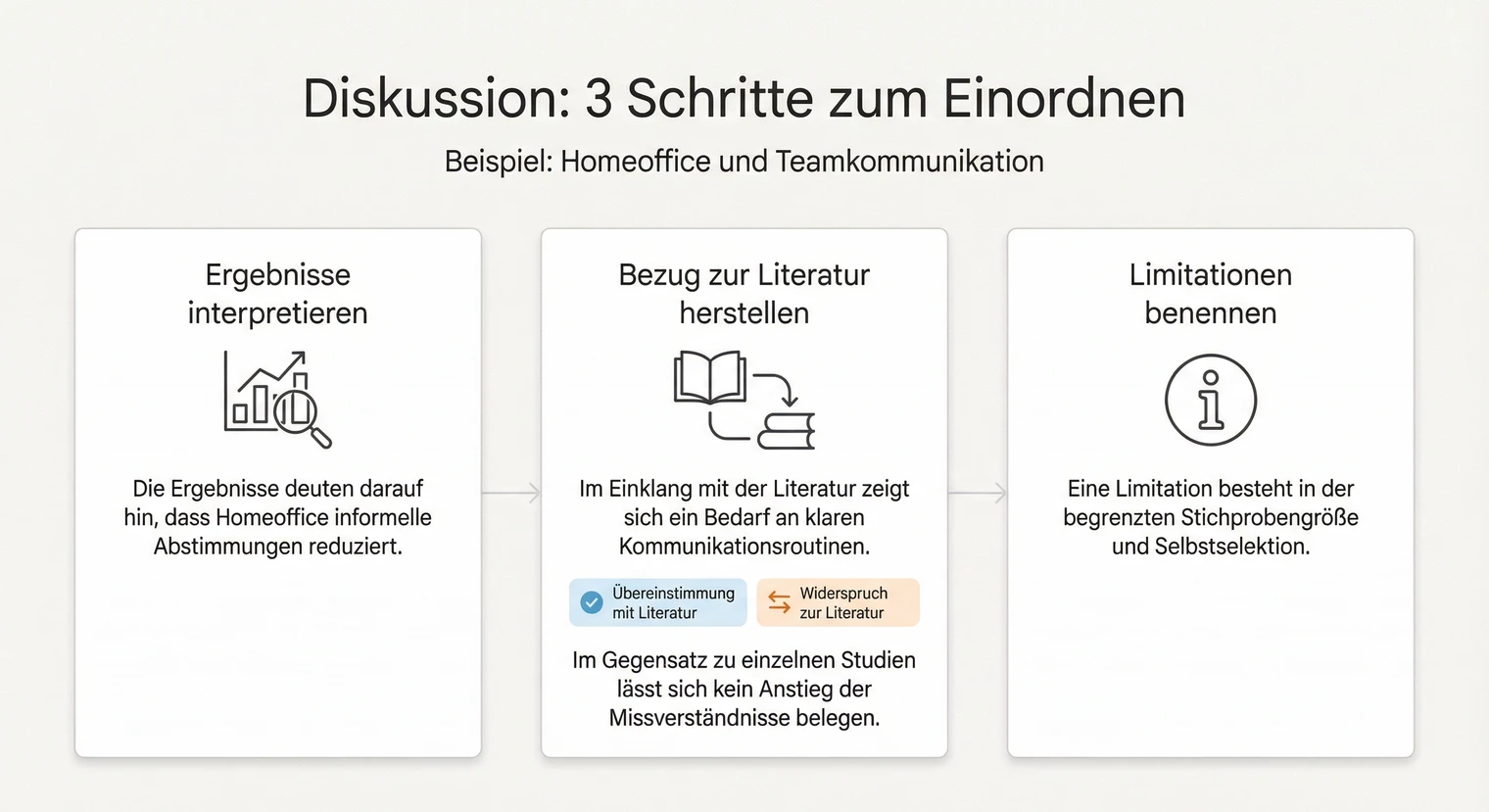 Diskussion: 3 Schritte zum Einordnen

Beispiel: Homeoffice und Teamkommunikation

Ergebnisse interpretieren

Die Ergebnisse deuten darauf hin, dass Homeoffice informelle Abstimmungen reduziert.

Bezug zur Literatur herstellen

Im Einklang mit der Literatur zeigt sich ein Bedarf an klaren Kommunikationsroutinen.

Übereinstimmung mit Literatur

Widerspruch zur Literatur

Im Gegensatz zu einzelnen Studien lässt sich kein Anstieg der Missverständnisse belegen.

Limitationen benennen

Eine Limitation besteht in der begrenzten Stichprobengröße und Selbstselektion.